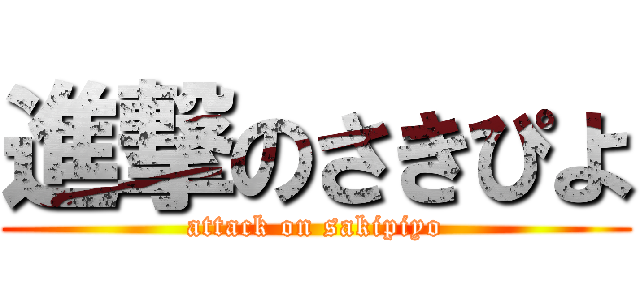 進撃のさきぴよ

attack on sakipiyo